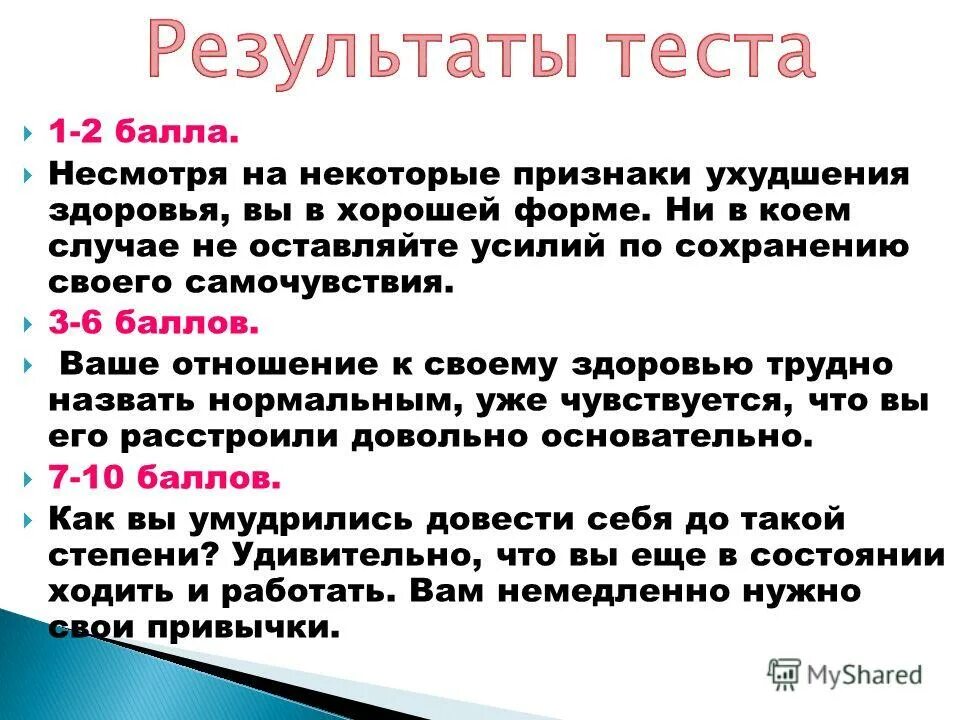 Результаты теста

1-2 балла.

Несмотря на некоторые признаки ухудшения здоровья, вы в хорошей форме. Ни в коем случае не оставляйте усилий по сохранению своего самочувствия.

3-6 баллов.

Ваше отношение к своему здоровью трудно назвать нормальным, уже чувствуется, что вы его расстроили довольно основательно.

7-10 баллов.

Как вы умудрились довести себя до такой степени? Удивительно, что вы еще в состоянии ходить и работать. Вам немедленно нужно свои привычки.

MyShared